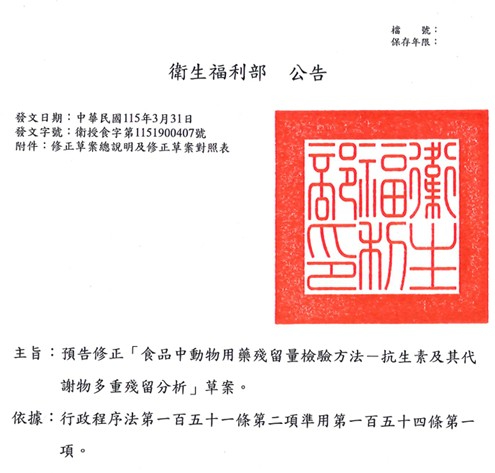 檔　號：
保存年限：

衛生福利部　公告

發文日期：中華民國115年3月31日
發文字號：衛授食字第1151900407號
附件：修正草案總說明及修正草案對照表

衛生福利部印

主旨：預告修正「食品中動物用藥殘留量檢驗方法－抗生素及其代謝物多重殘留分析」草案。

依據：行政程序法第一百五十一條第二項準用第一百五十四條第一項。